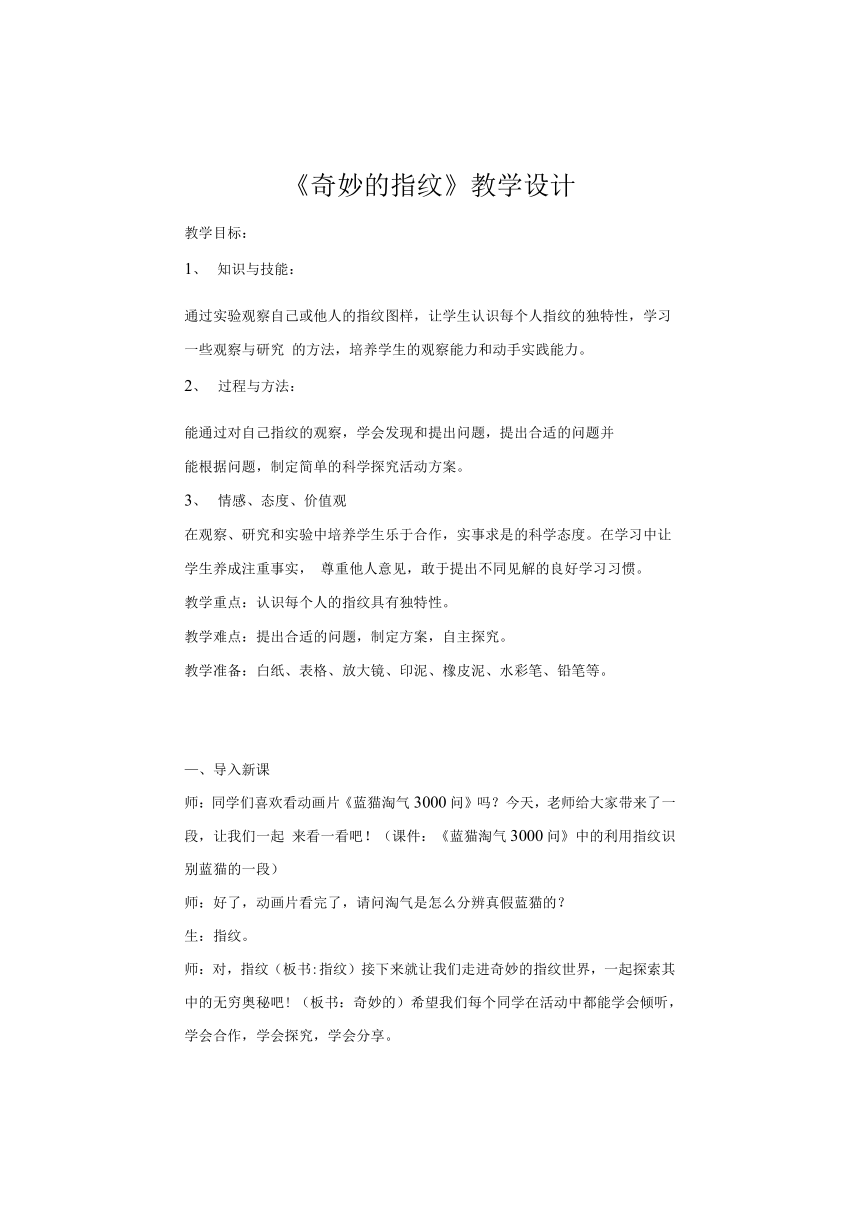 《奇妙的指纹》教学设计

教学目标：

1、 知识与技能：

通过实验观察自己或他人的指纹图样，让学生认识每个人指纹的独特性，学习一些观察与研究 的方法，培养学生的观察能力和动手实践能力。

2、 过程与方法：

能通过对自己指纹的观察，学会发现和提出问题，提出合适的问题并能根据问题，制定简单的科学探究活动方案。

3、 情感、态度、价值观

在观察、研究和实验中培养学生乐于合作，实事求是的科学态度。在学习中让学生养成注重事实， 尊重他人意见，敢于提出不同见解的良好学习习惯。

教学重点：认识每个人的指纹具有独特性。

教学难点：提出合适的问题，制定方案，自主探究。

教学准备：白纸、表格、放大镜、印泥、橡皮泥、水彩笔、铅笔等。

一、导入新课

师：同学们喜欢看动画片《蓝猫淘气3000问》吗？今天，老师给大家带来了一段，让我们一起 来看一看吧！（课件：《蓝猫淘气3000问》中的利用指纹识别蓝猫的一段）

师：好了，动画片看完了，请问淘气是怎么分辨真假蓝猫的？

生：指纹。

师：对，指纹（板书:指纹）接下来就让我们走进奇妙的指纹世界，一起探索其中的无穷奥秘吧！（板书：奇妙的）希望我们每个同学在活动中都能学会倾听，学会合作，学会探究，学会分享。